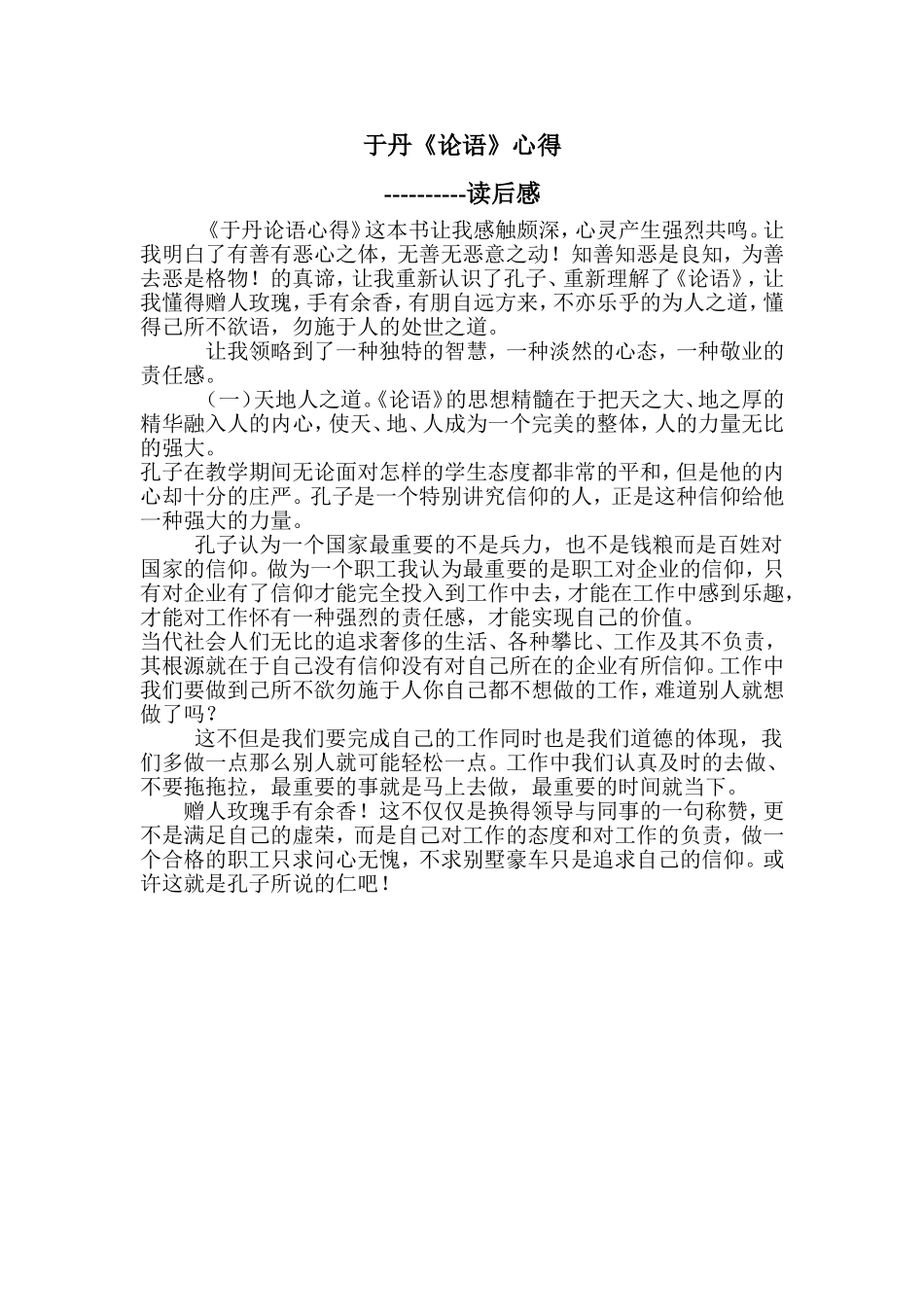 于丹《论语》心得

----------读后感

《于丹论语心得》这本书让我感触颇深，心灵产生强烈共鸣。让我明白了有善有恶心之体，无善无恶意之动！知善知恶是良知，为善去恶是格物！的真谛，让我重新认识了孔子、重新理解了《论语》，让我懂得赠人玫瑰，手有余香，有朋自远方来，不亦乐乎的为人之道，懂得己所不欲语，勿施于人的处世之道。

让我领略到了一种独特的智慧，一种淡然的心态，一种敬业的责任感。

（一）天地人之道。《论语》的思想精髓在于把天之大、地之厚的精华融入人的内心，使天、地、人成为一个完美的整体，人的力量无比的强大。

孔子在教学期间无论面对怎样的学生态度都非常的平和，但是他的内心却十分的庄严。孔子是一个特别讲究信仰的人，正是这种信仰给他一种强大的力量。

孔子认为一个国家最重要的不是兵力，也不是钱粮而是百姓对国家的信仰。做为一个职工我认为最重要的是职工对企业的信仰，只有对企业有了信仰才能完全投入到工作中去，才能在工作中感到乐趣，才能对工作怀有一种强烈的责任感，才能实现自己的价值。

当代社会人们无比的追求奢侈的生活、各种攀比、工作及其不负责，其根源就在于自己没有信仰没有对自己所在的企业有所信仰。工作中我们要做到己所不欲勿施于人你自己都不想做的工作，难道别人就想做了吗？

这不但是我们要完成自己的工作同时也是我们道德的体现，我们多做一点那么别人就可能轻松一点。工作中我们认真及时的去做、不要拖拖拉，最重要的事就是马上去做，最重要的时间就当下。

赠人玫瑰手有余香！这不仅仅是换得领导与同事的一句称赞，更不是满足自己的虚荣，而是自己对工作的态度和对工作的负责，做一个合格的职工只求问心无愧，不求别墅豪车只是追求自己的信仰。或许这就是孔子所说的仁吧！